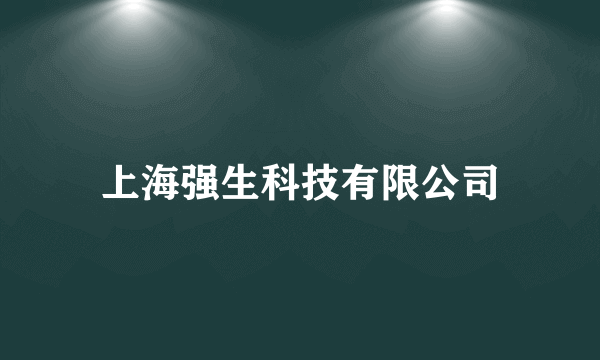 上海强生科技有限公司